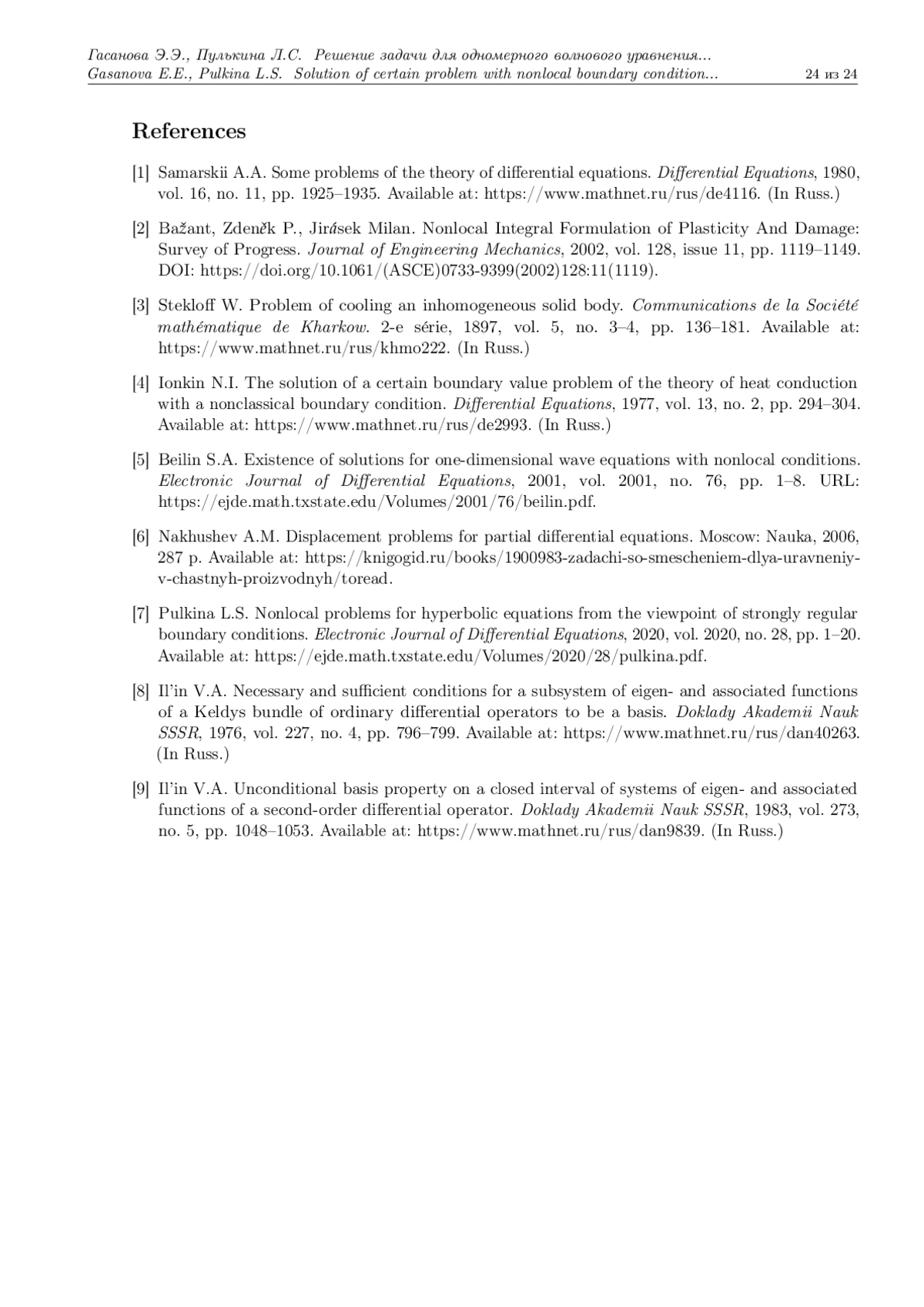 Гасанова Э.Э., Пулькина Л.С. Решение задачи для одномерного волнового уравнения...
Gasanova E.E., Pulkina L.S. Solution of certain problem with nonlocal boundary condition... 24 из 24

References

[1] Samarskii A.A. Some problems of the theory of differential equations. Differential Equations, 1980, vol. 16, no. 11, pp. 1925–1935. Available at: https://www.mathnet.ru/rus/de4116. (In Russ.)

[2] Bažant, Zdeněk P., Jirásek Milan. Nonlocal Integral Formulation of Plasticity And Damage: Survey of Progress. Journal of Engineering Mechanics, 2002, vol. 128, issue 11, pp. 1119–1149. DOI: https://doi.org/10.1061/(ASCE)0733-9399(2002)128:11(1119).

[3] Stekloff W. Problem of cooling an inhomogeneous solid body. Communications de la Société mathématique de Kharkow. 2-e série, 1897, vol. 5, no. 3–4, pp. 136–181. Available at: https://www.mathnet.ru/rus/khmo222. (In Russ.)

[4] Ionkin N.I. The solution of a certain boundary value problem of the theory of heat conduction with a nonclassical boundary condition. Differential Equations, 1977, vol. 13, no. 2, pp. 294–304. Available at: https://www.mathnet.ru/rus/de2993. (In Russ.)

[5] Beilin S.A. Existence of solutions for one-dimensional wave equations with nonlocal conditions. Electronic Journal of Differential Equations, 2001, vol. 2001, no. 76, pp. 1–8. URL: https://ejde.math.txstate.edu/Volumes/2001/76/beilin.pdf.

[6] Nakhushev A.M. Displacement problems for partial differential equations. Moscow: Nauka, 2006, 287 p. Available at: https://knigogid.ru/books/1900983-zadachi-so-smescheniem-dlya-uravneniy-v-chastnyh-proizvodnyh/toread.

[7] Pulkina L.S. Nonlocal problems for hyperbolic equations from the viewpoint of strongly regular boundary conditions. Electronic Journal of Differential Equations, 2020, vol. 2020, no. 28, pp. 1–20. Available at: https://ejde.math.txstate.edu/Volumes/2020/28/pulkina.pdf.

[8] Il'in V.A. Necessary and sufficient conditions for a subsystem of eigen- and associated functions of a Keldys bundle of ordinary differential operators to be a basis. Doklady Akademii Nauk SSSR, 1976, vol. 227, no. 4, pp. 796–799. Available at: https://www.mathnet.ru/rus/dan40263. (In Russ.)

[9] Il'in V.A. Unconditional basis property on a closed interval of systems of eigen- and associated functions of a second-order differential operator. Doklady Akademii Nauk SSSR, 1983, vol. 273, no. 5, pp. 1048–1053. Available at: https://www.mathnet.ru/rus/dan9839. (In Russ.)